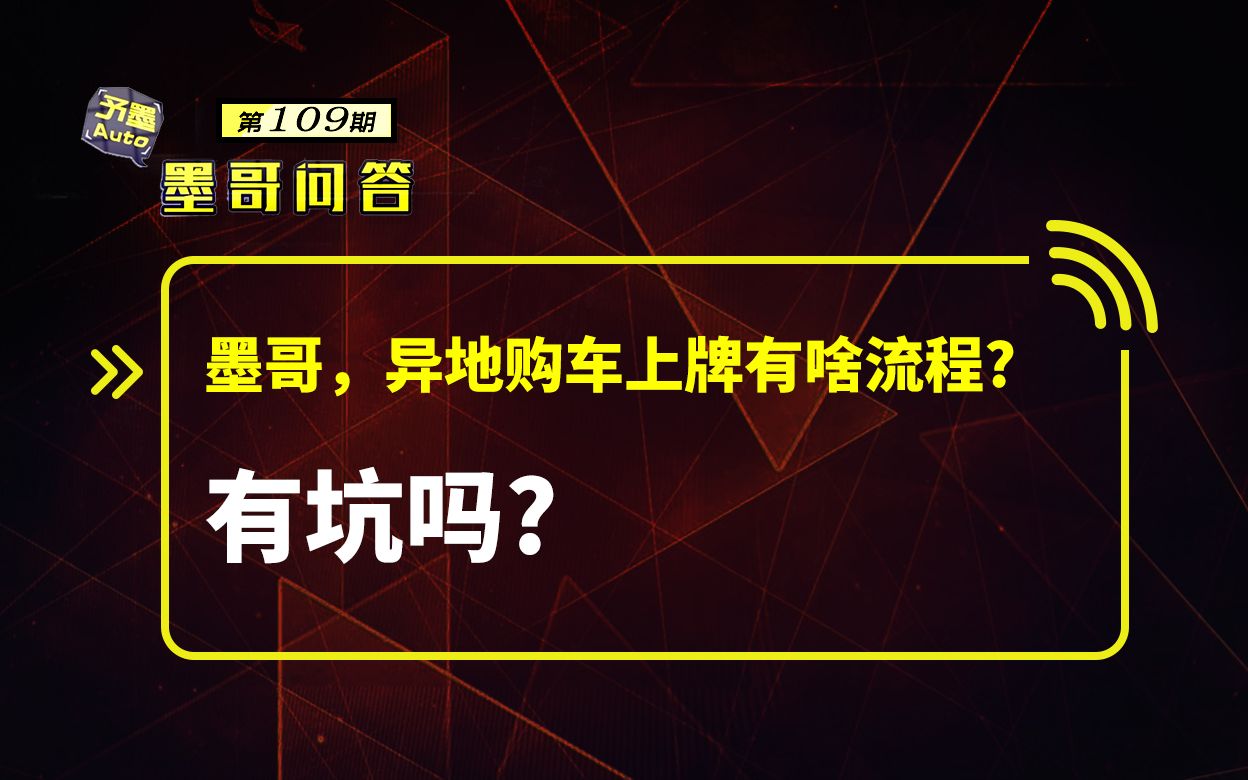 予墨
Auto

第109期

墨哥问答

墨哥，异地购车上牌有啥流程?

有坑吗?